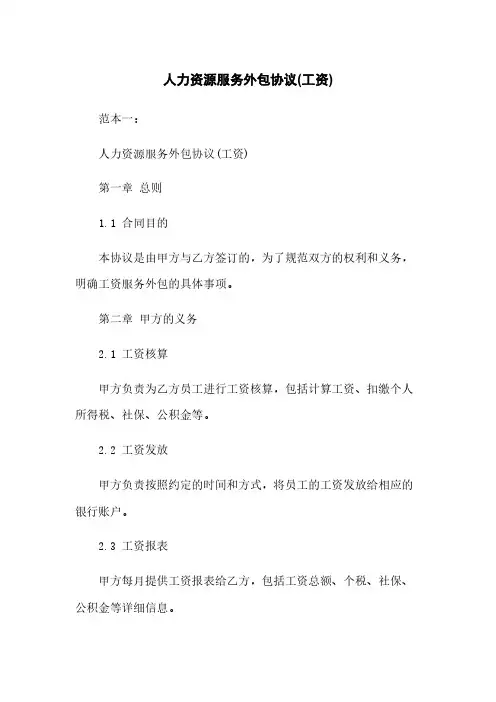 人力资源服务外包协议(工资)

范本一：

人力资源服务外包协议(工资)

第一章 总则

1.1 合同目的

本协议是由甲方与乙方签订的，为了规范双方的权利和义务，明确工资服务外包的具体事项。

第二章 甲方的义务

2.1 工资核算

甲方负责为乙方员工进行工资核算，包括计算工资、扣缴个人所得税、社保、公积金等。

2.2 工资发放

甲方负责按照约定的时间和方式，将员工的工资发放给相应的银行账户。

2.3 工资报表

甲方每月提供工资报表给乙方，包括工资总额、个税、社保、公积金等详细信息。